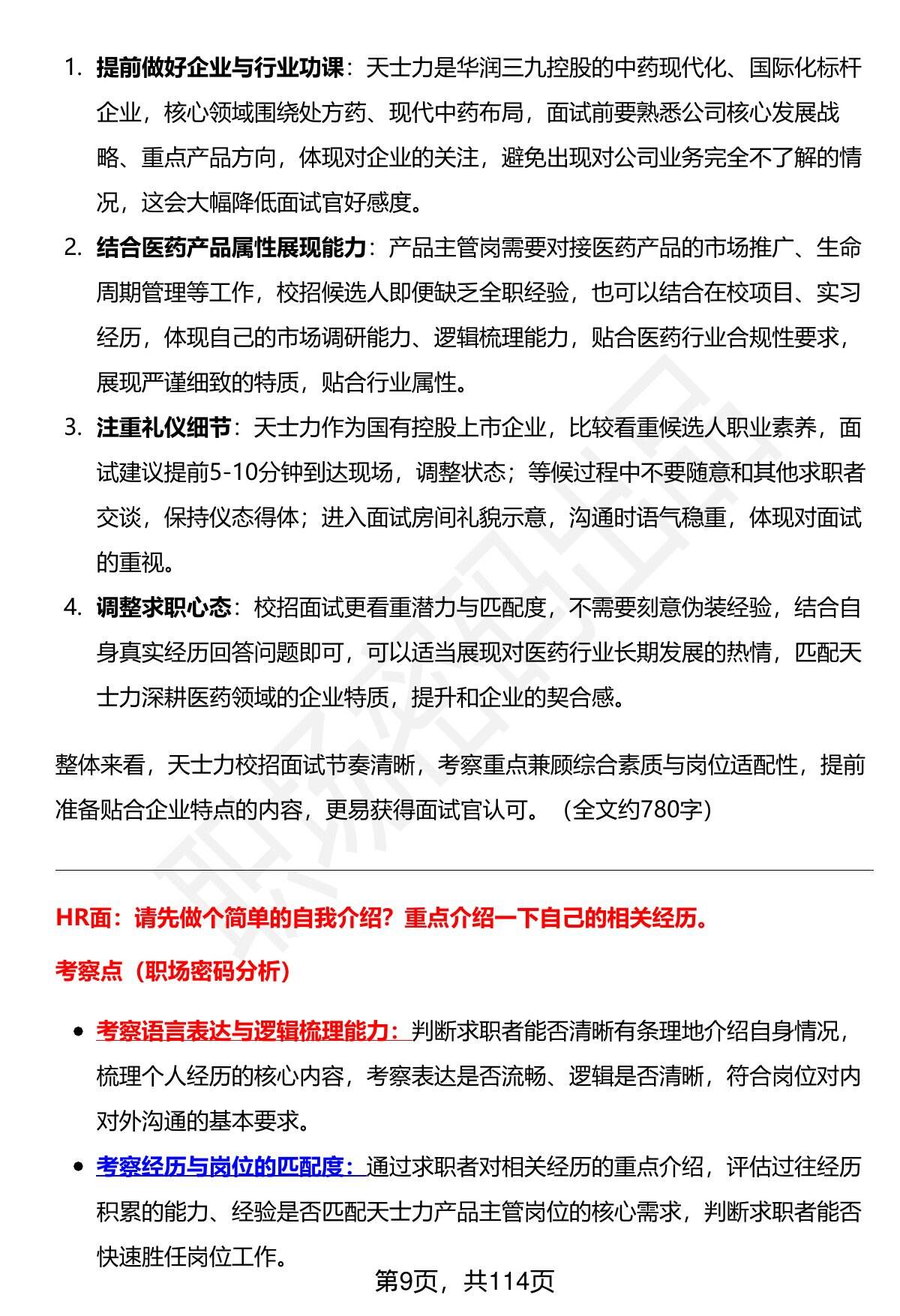 1. 提前做好企业与行业功课：天士力是华润三九控股的中药现代化、国际化标杆企业，核心领域围绕处方药、现代中药布局，面试前要熟悉公司核心发展战略、重点产品方向，体现对企业的关注，避免出现对公司业务完全不了解的情况，这会大幅降低面试官好感度。

2. 结合医药产品属性展现能力：产品主管岗需要对接医药产品的市场推广、生命周期管理等工作，校招候选人即便缺乏全职经验，也可以结合在校项目、实习经历，体现自己的市场调研能力、逻辑梳理能力，贴合医药行业合规性要求，展现严谨细致的特质，贴合行业属性。

3. 注重礼仪细节：天士力作为国有控股上市企业，比较看重候选人职业素养，面试建议提前5-10分钟到达现场，调整状态；等候过程中不要随意和其他求职者交谈，保持仪态得体；进入面试房间礼貌示意，沟通时语气稳重，体现对面试的重视。

4. 调整求职心态：校招面试更看重潜力与匹配度，不需要刻意伪装经验，结合自身真实经历回答问题即可，可以适当展现对医药行业长期发展的热情，匹配天士力深耕医药领域的企业特质，提升和企业的契合感。

整体来看，天士力校招面试节奏清晰，考察重点兼顾综合素质与岗位适配性，提前准备贴合企业特点的内容，更易获得面试官认可。（全文约780字）

HR面：请先做个简单的自我介绍？重点介绍一下自己的相关经历。

考察点（职场密码分析）

• 考察语言表达与逻辑梳理能力：判断求职者能否清晰有条理地介绍自身情况，梳理个人经历的核心内容，考察表达是否流畅、逻辑是否清晰，符合岗位对内对外沟通的基本要求。

• 考察经历与岗位的匹配度：通过求职者对相关经历的重点介绍，评估过往经历积累的能力、经验是否匹配天士力产品主管岗位的核心需求，判断求职者能否快速胜任岗位工作。

第9页，共114页

职场密码